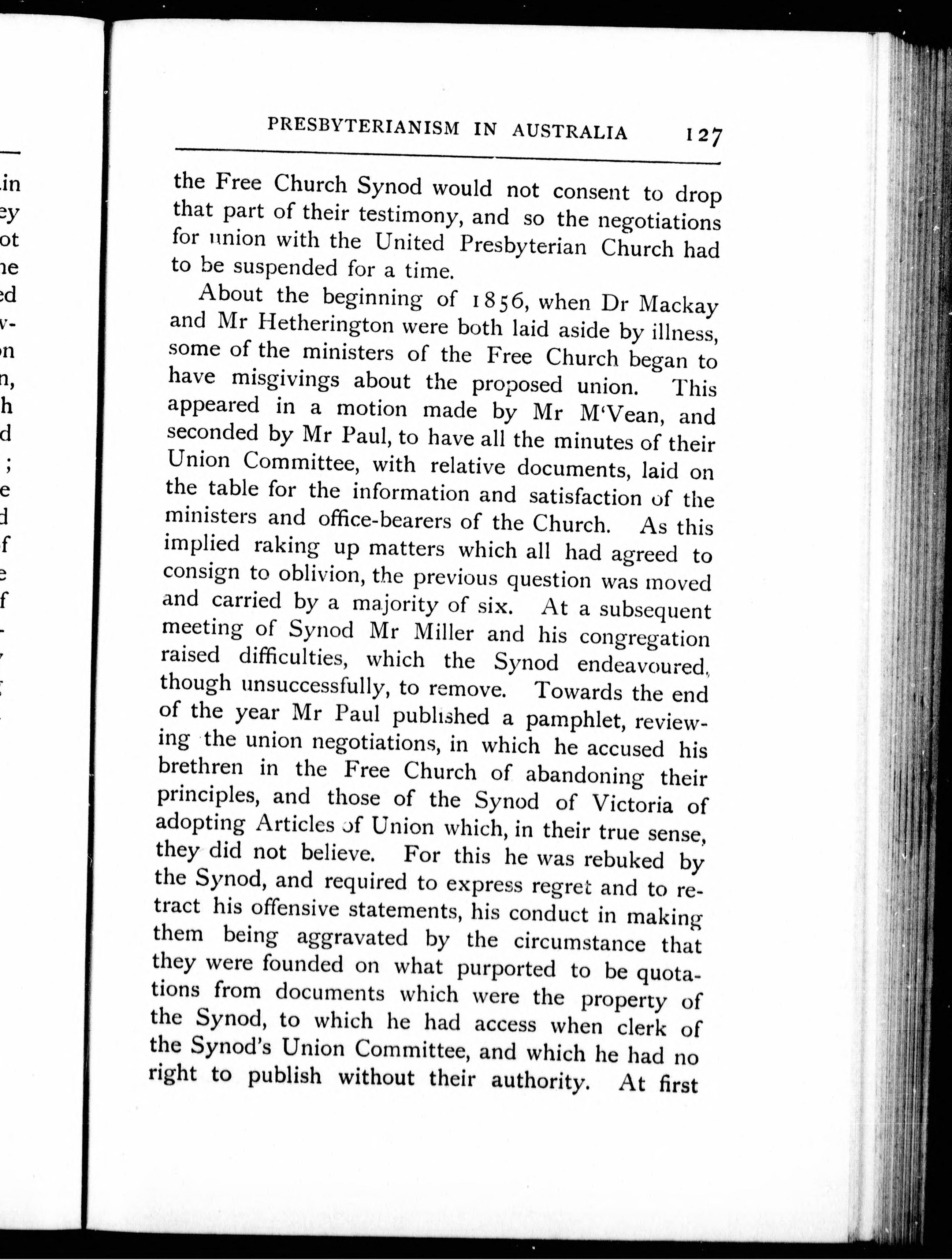 PRESBYTERIANISM IN AUSTRALIA 127

the Free Church Synod would not consent to drop that part of their testimony, and so the negotiations for union with the United Presbyterian Church had to be suspended for a time.

About the beginning of 1856, when Dr Mackay and Mr Hetherington were both laid aside by illness, some of the ministers of the Free Church began to have misgivings about the proposed union. This appeared in a motion made by Mr M'Vean, and seconded by Mr Paul, to have all the minutes of their Union Committee, with relative documents, laid on the table for the information and satisfaction of the ministers and office-bearers of the Church. As this implied raking up matters which all had agreed to consign to oblivion, the previous question was moved and carried by a majority of six. At a subsequent meeting of Synod Mr Miller and his congregation raised difficulties, which the Synod endeavoured, though unsuccessfully, to remove. Towards the end of the year Mr Paul published a pamphlet, reviewing the union negotiations, in which he accused his brethren in the Free Church of abandoning their principles, and those of the Synod of Victoria of adopting Articles of Union which, in their true sense, they did not believe. For this he was rebuked by the Synod, and required to express regret and to retract his offensive statements, his conduct in making them being aggravated by the circumstance that they were founded on what purported to be quotations from documents which were the property of the Synod, to which he had access when clerk of the Synod's Union Committee, and which he had no right to publish without their authority. At first